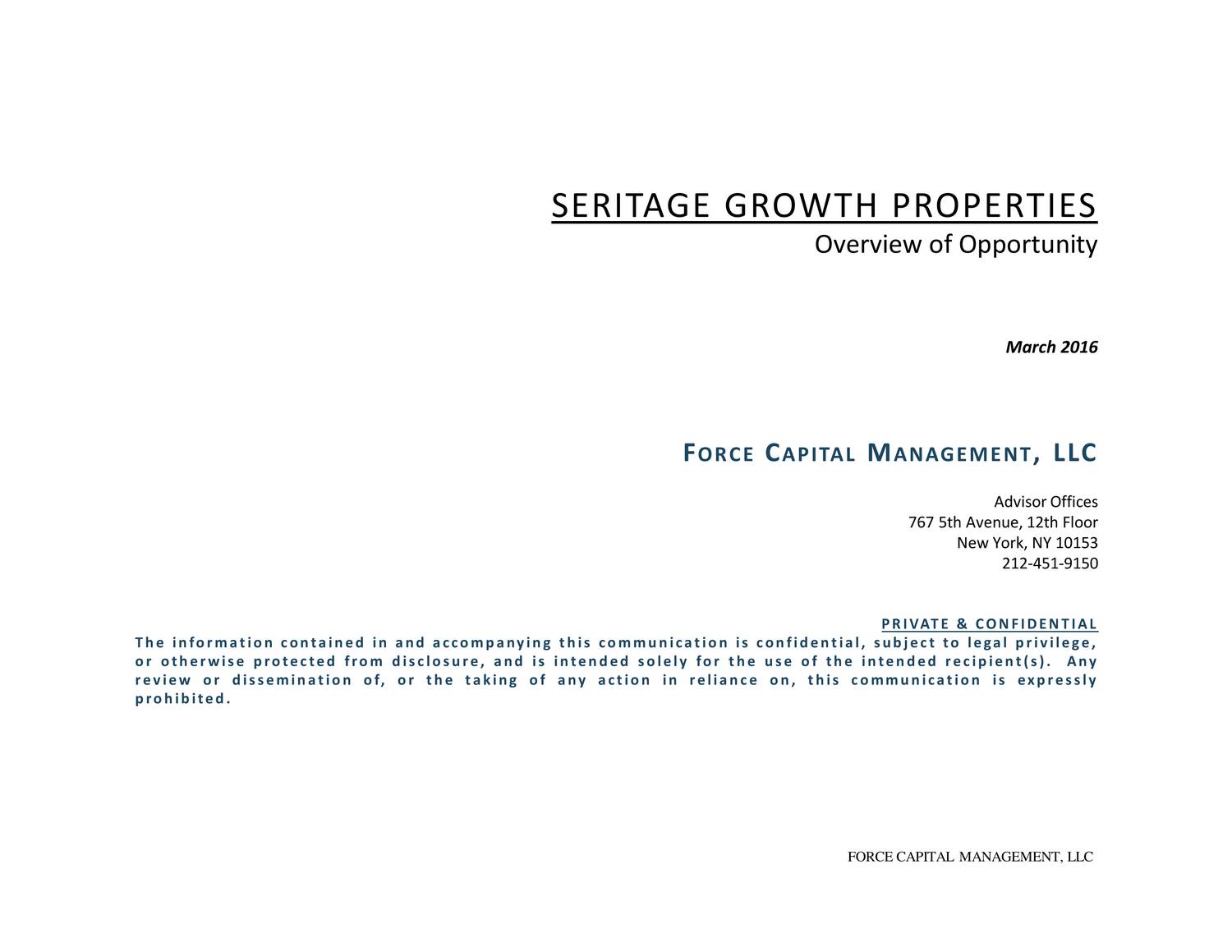 SERITAGE GROWTH PROPERTIES
Overview of Opportunity

March 2016

FORCE CAPITAL MANAGEMENT, LLC

Advisor Offices
767 5th Avenue, 12th Floor
New York, NY 10153
212-451-9150

PRIVATE & CONFIDENTIAL
The information contained in and accompanying this communication is confidential, subject to legal privilege, or otherwise protected from disclosure, and is intended solely for the use of the intended recipient(s). Any review or dissemination of, or the taking of any action in reliance on, this communication is expressly prohibited.

FORCE CAPITAL MANAGEMENT, LLC